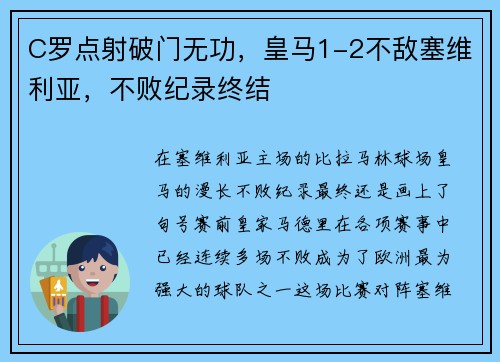 C罗点射破门无功，皇马1-2不敌塞维利亚，不败纪录终结

在塞维利亚主场的比拉马林球场皇马的漫长不败纪录最终还是画上了句号赛前皇家马德里在各项赛事中已经连续多场不败成为了欧洲最为强大的球队之一这场比赛对阵塞维